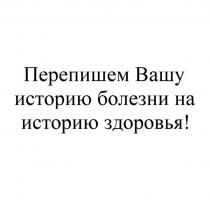 Перепишем Вашу историю болезни на историю здоровья!